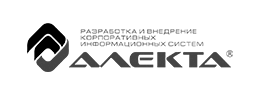 РАЗРАБОТКА И ВНЕДРЕНИЕ КОРПОРАТИВНЫХ ИНФОРМАЦИОННЫХ СИСТЕМ

АЛЕКТА®